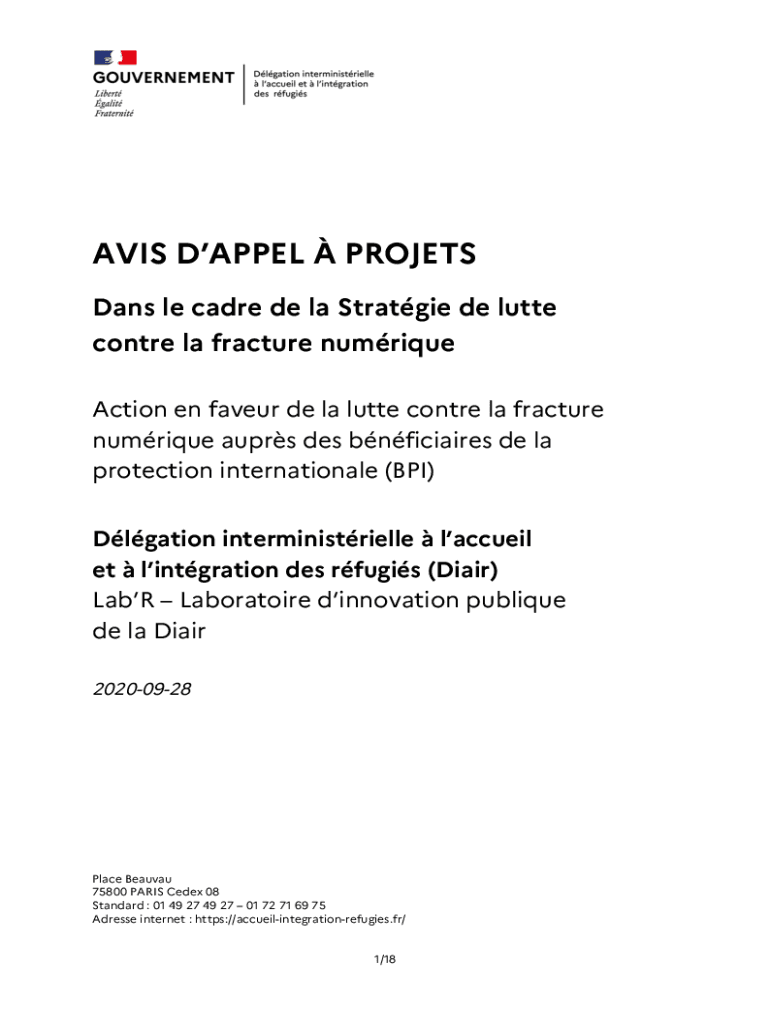 GOUVERNEMENT
Liberté
Égalité
Fraternité

Délégation interministérielle à l'accueil et à l'intégration des réfugiés

AVIS D'APPEL À PROJETS

Dans le cadre de la Stratégie de lutte contre la fracture numérique

Action en faveur de la lutte contre la fracture numérique auprès des bénéficiaires de la protection internationale (BPI)

Délégation interministérielle à l'accueil et à l'intégration des réfugiés (Diair)
Lab'R – Laboratoire d'innovation publique de la Diair

2020-09-28

Place Beauvau
75800 PARIS Cedex 08
Standard : 01 49 27 49 27 – 01 72 71 69 75
Adresse internet : https://accueil-integration-refugies.fr/

1/18